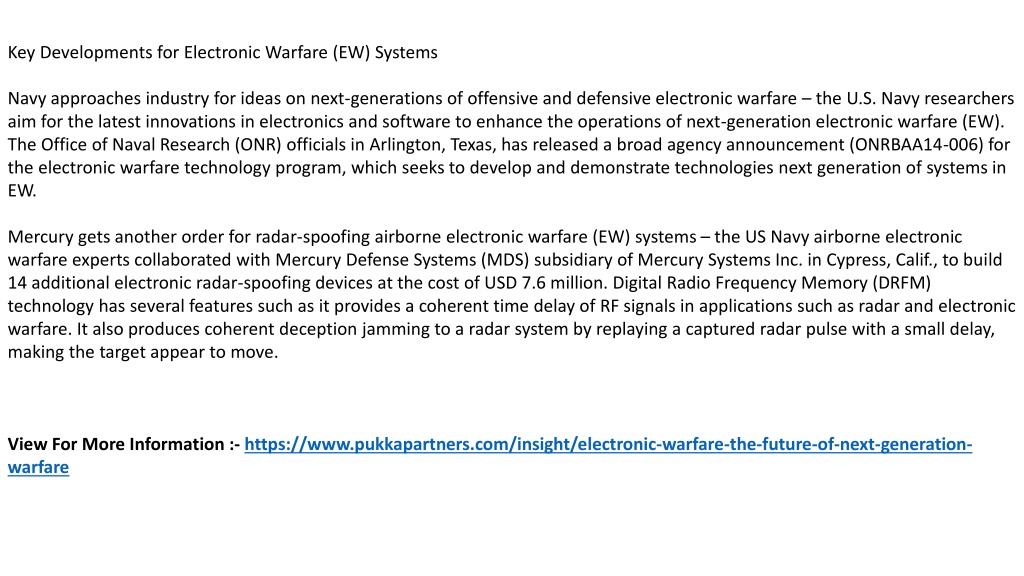 Key Developments for Electronic Warfare (EW) Systems

Navy approaches industry for ideas on next-generations of offensive and defensive electronic warfare – the U.S. Navy researchers aim for the latest innovations in electronics and software to enhance the operations of next-generation electronic warfare (EW). The Office of Naval Research (ONR) officials in Arlington, Texas, has released a broad agency announcement (ONRBAA14-006) for the electronic warfare technology program, which seeks to develop and demonstrate technologies next generation of systems in EW.

Mercury gets another order for radar-spoofing airborne electronic warfare (EW) systems – the US Navy airborne electronic warfare experts collaborated with Mercury Defense Systems (MDS) subsidiary of Mercury Systems Inc. in Cypress, Calif., to build 14 additional electronic radar-spoofing devices at the cost of USD 7.6 million. Digital Radio Frequency Memory (DRFM) technology has several features such as it provides a coherent time delay of RF signals in applications such as radar and electronic warfare. It also produces coherent deception jamming to a radar system by replaying a captured radar pulse with a small delay, making the target appear to move.

View For More Information :- https://www.pukkapartners.com/insight/electronic-warfare-the-future-of-next-generation-warfare